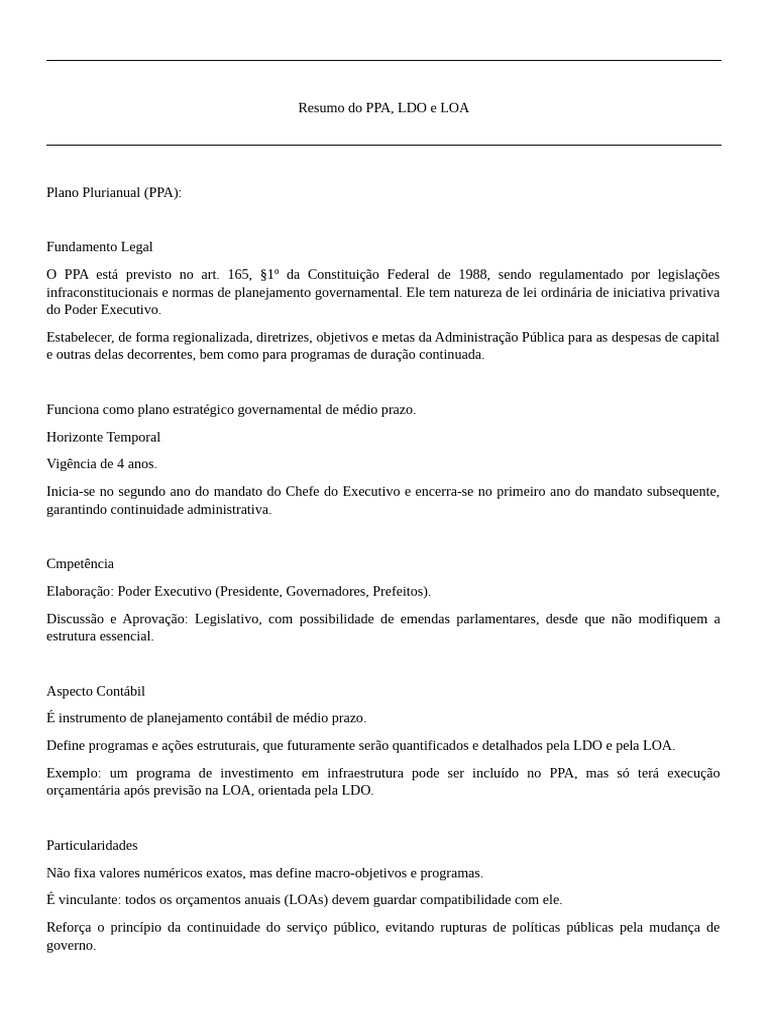 Resumo do PPA, LDO e LOA

Plano Plurianual (PPA):

Fundamento Legal

O PPA está previsto no art. 165, §1º da Constituição Federal de 1988, sendo regulamentado por legislações infraconstitucionais e normas de planejamento governamental. Ele tem natureza de lei ordinária de iniciativa privativa do Poder Executivo.

Estabelecer, de forma regionalizada, diretrizes, objetivos e metas da Administração Pública para as despesas de capital e outras delas decorrentes, bem como para programas de duração continuada.

Funciona como plano estratégico governamental de médio prazo.

Horizonte Temporal

Vigência de 4 anos.

Inicia-se no segundo ano do mandato do Chefe do Executivo e encerra-se no primeiro ano do mandato subsequente, garantindo continuidade administrativa.

Cmpetência

Elaboração: Poder Executivo (Presidente, Governadores, Prefeitos).

Discussão e Aprovação: Legislativo, com possibilidade de emendas parlamentares, desde que não modifiquem a estrutura essencial.

Aspecto Contábil

É instrumento de planejamento contábil de médio prazo.

Define programas e ações estruturais, que futuramente serão quantificados e detalhados pela LDO e pela LOA.

Exemplo: um programa de investimento em infraestrutura pode ser incluído no PPA, mas só terá execução orçamentária após previsão na LOA, orientada pela LDO.

Particularidades

Não fixa valores numéricos exatos, mas define macro-objetivos e programas.

É vinculante: todos os orçamentos anuais (LOAs) devem guardar compatibilidade com ele.

Reforça o princípio da continuidade do serviço público, evitando rupturas de políticas públicas pela mudança de governo.